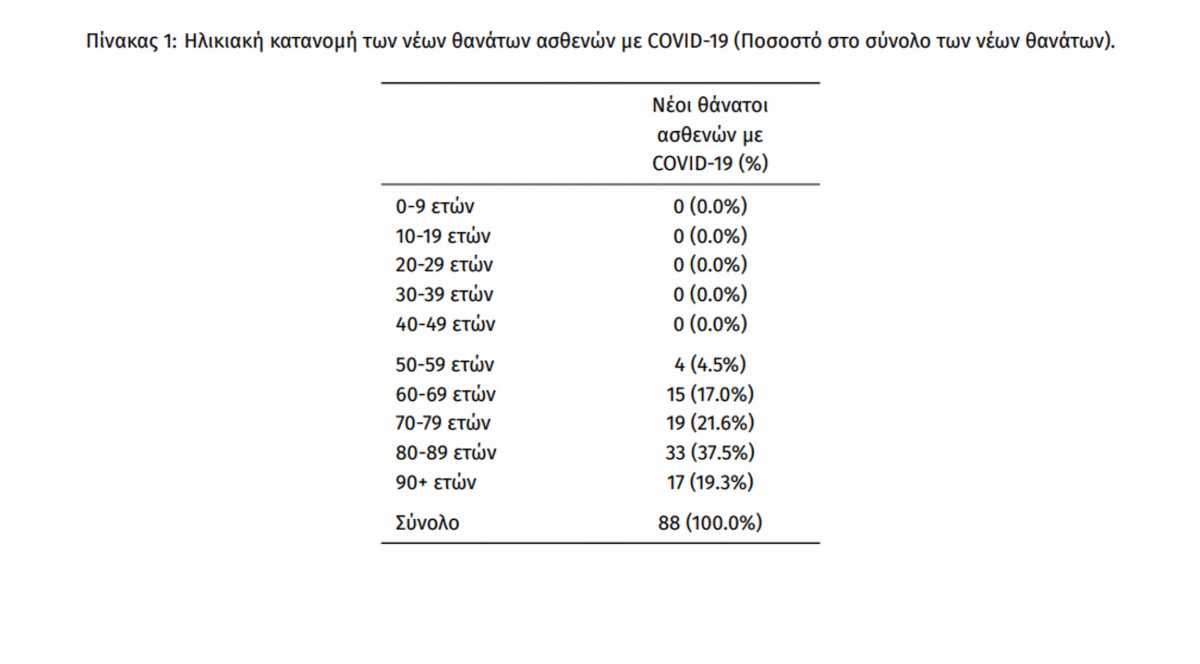 Πίνακας 1: Ηλικιακή κατανομή των νέων θανάτων ασθενών με COVID-19 (Ποσοστό στο σύνολο των νέων θανάτων).

| | Νέοι θάνατοι ασθενών με COVID-19 (%) |
|---|---|
| 0-9 ετών | 0 (0.0%) |
| 10-19 ετών | 0 (0.0%) |
| 20-29 ετών | 0 (0.0%) |
| 30-39 ετών | 0 (0.0%) |
| 40-49 ετών | 0 (0.0%) |
| 50-59 ετών | 4 (4.5%) |
| 60-69 ετών | 15 (17.0%) |
| 70-79 ετών | 19 (21.6%) |
| 80-89 ετών | 33 (37.5%) |
| 90+ ετών | 17 (19.3%) |
| Σύνολο | 88 (100.0%) |